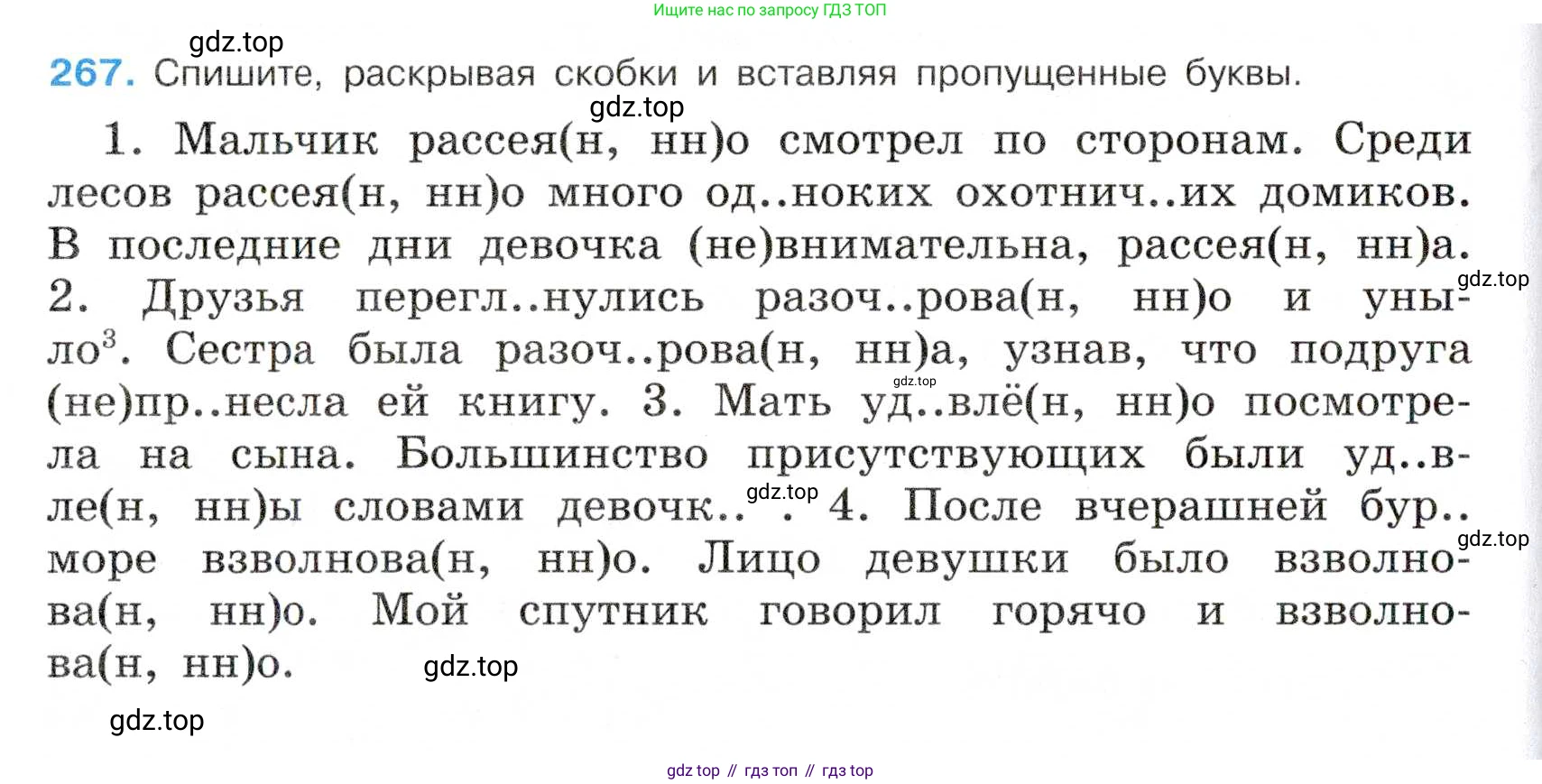 Ищите нас по запросу ГДЗ ТОП

267. Спишите, раскрывая скобки и вставляя пропущенные буквы.

1. Мальчик рассея(н, нн)о смотрел по сторонам. Среди лесов рассея(н, нн)о много од..ноких охотнич..их домиков. В последние дни девочка (не)внимательна, рассея(н, нн)а. 2. Друзья перегл..нулись разоч..рова(н, нн)о и уныло$^{3}$. Сестра была разоч..рова(н, нн)а, узнав, что подруга (не)пр..несла ей книгу. 3. Мать уд..влё(н, нн)о посмотрела на сына. Большинство присутствующих были уд..вле(н, нн)ы словами девочк.. . 4. После вчерашней бур.. море взволнова(н, нн)о. Лицо девушки было взволнова(н, нн)о. Мой спутник говорил горячо и взволнова(н, нн)о.

gdz top // гдз топ // гдз top

gdz.top